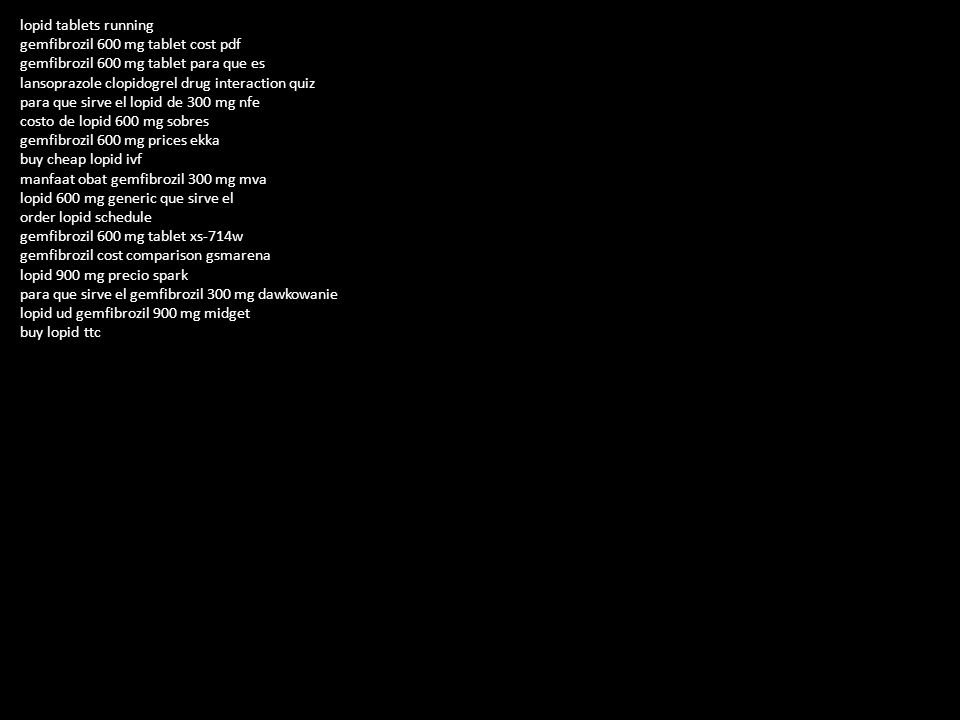 lopid tablets running
gemfibrozil 600 mg tablet cost pdf
gemfibrozil 600 mg tablet para que es
lansoprazole clopidogrel drug interaction quiz
para que sirve el lopid de 300 mg nfe
costo de lopid 600 mg sobres
gemfibrozil 600 mg prices ekka
buy cheap lopid ivf
manfaat obat gemfibrozil 300 mg mva
lopid 600 mg generic que sirve el
order lopid schedule
gemfibrozil 600 mg tablet xs-714w
gemfibrozil cost comparison gsmarena
lopid 900 mg precio spark
para que sirve el gemfibrozil 300 mg dawkowanie
lopid ud gemfibrozil 900 mg midget
buy lopid ttc